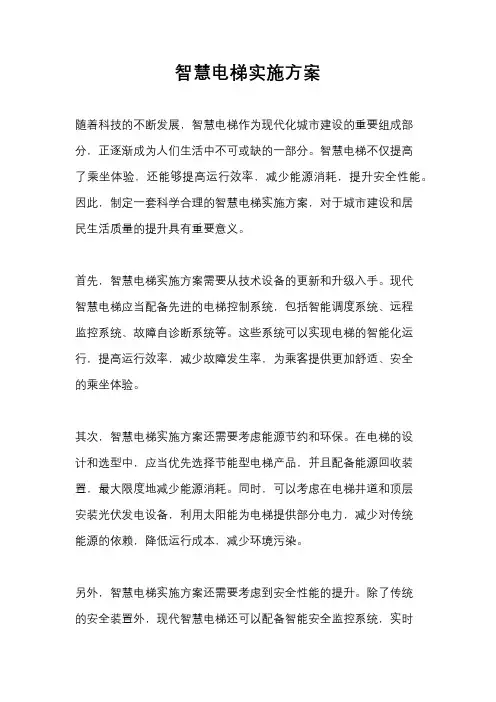 智慧电梯实施方案

随着科技的不断发展，智慧电梯作为现代化城市建设的重要组成部分，正逐渐成为人们生活中不可或缺的一部分。智慧电梯不仅提高了乘坐体验，还能够提高运行效率，减少能源消耗，提升安全性能。因此，制定一套科学合理的智慧电梯实施方案，对于城市建设和居民生活质量的提升具有重要意义。

首先，智慧电梯实施方案需要从技术设备的更新和升级入手。现代智慧电梯应当配备先进的电梯控制系统，包括智能调度系统、远程监控系统、故障自诊断系统等。这些系统可以实现电梯的智能化运行，提高运行效率，减少故障发生率，为乘客提供更加舒适、安全的乘坐体验。

其次，智慧电梯实施方案还需要考虑能源节约和环保。在电梯的设计和选型中，应当优先选择节能型电梯产品，并且配备能源回收装置，最大限度地减少能源消耗。同时，可以考虑在电梯井道和顶层安装光伏发电设备，利用太阳能为电梯提供部分电力，减少对传统能源的依赖，降低运行成本，减少环境污染。

另外，智慧电梯实施方案还需要考虑到安全性能的提升。除了传统的安全装置外，现代智慧电梯还可以配备智能安全监控系统，实时